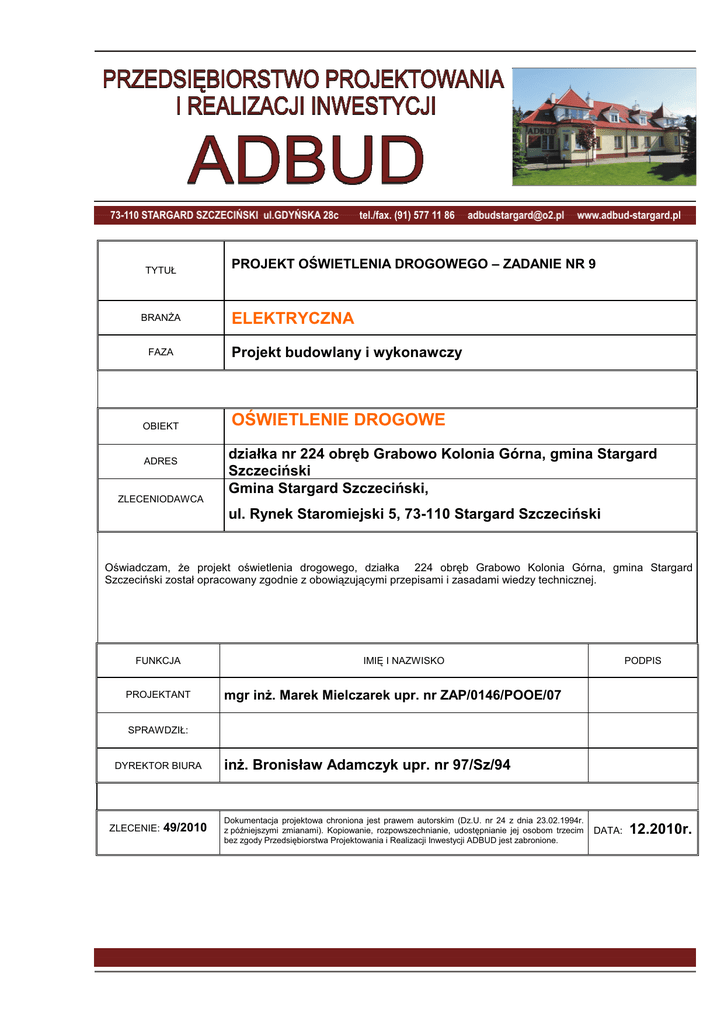 PRZEDSIĘBIORSTWO PROJEKTOWANIA
I REALIZACJI INWESTYCJI
ADBUD

73-110 STARGARD SZCZECIŃSKI ul.GDYŃSKA 28c tel./fax. (91) 577 11 86 adbudstargard@o2.pl www.adbud-stargard.pl

| TYTUŁ | PROJEKT OŚWIETLENIA DROGOWEGO – ZADANIE NR 9 |
|---|---|
| BRANŻA | ELEKTRYCZNA |
| FAZA | Projekt budowlany i wykonawczy |

| OBIEKT | OŚWIETLENIE DROGOWE |
|---|---|
| ADRES | działka nr 224 obręb Grabowo Kolonia Górna, gmina Stargard Szczeciński |
| ZLECENIODAWCA | Gmina Stargard Szczeciński, ul. Rynek Staromiejski 5, 73-110 Stargard Szczeciński |

Oświadczam, że projekt oświetlenia drogowego, działka 224 obręb Grabowo Kolonia Górna, gmina Stargard Szczeciński został opracowany zgodnie z obowiązującymi przepisami i zasadami wiedzy technicznej.

| FUNKCJA | IMIĘ I NAZWISKO | PODPIS |
|---|---|---|
| PROJEKTANT | mgr inż. Marek Mielczarek upr. nr ZAP/0146/POOE/07 | |
| SPRAWDZIŁ: | | |
| DYREKTOR BIURA | inż. Bronisław Adamczyk upr. nr 97/Sz/94 | |

| ZLECENIE: 49/2010 | Dokumentacja projektowa chroniona jest prawem autorskim (Dz.U. nr 24 z dnia 23.02.1994r. z późniejszymi zmianami). Kopiowanie, rozpowszechnianie, udostępnianie jej osobom trzecim bez zgody Przedsiębiorstwa Projektowania i Realizacji Inwestycji ADBUD jest zabronione. | DATA: 12.2010r. |
|---|---|---|